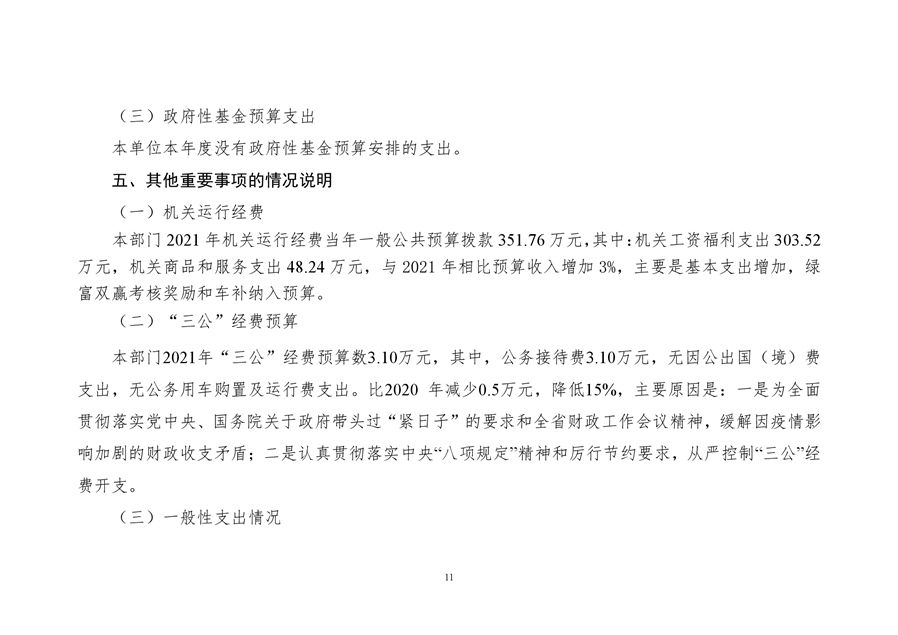 （三）政府性基金预算支出

本单位本年度没有政府性基金预算安排的支出。

五、其他重要事项的情况说明

（一）机关运行经费

本部门 2021 年机关运行经费当年一般公共预算拨款 351.76 万元，其中：机关工资福利支出 303.52 万元，机关商品和服务支出 48.24 万元，与 2021 年相比预算收入增加 3%，主要是基本支出增加，绿富双赢考核奖励和车补纳入预算。

（二）“三公”经费预算

本部门2021年“三公”经费预算数3.10万元，其中，公务接待费3.10万元，无因公出国（境）费支出，无公务用车购置及运行费支出。比2020 年减少0.5万元，降低15%，主要原因是：一是为全面贯彻落实党中央、国务院关于政府带头过“紧日子”的要求和全省财政工作会议精神，缓解因疫情影响加剧的财政收支矛盾；二是认真贯彻落实中央“八项规定”精神和厉行节约要求，从严控制“三公”经费开支。

（三）一般性支出情况

11